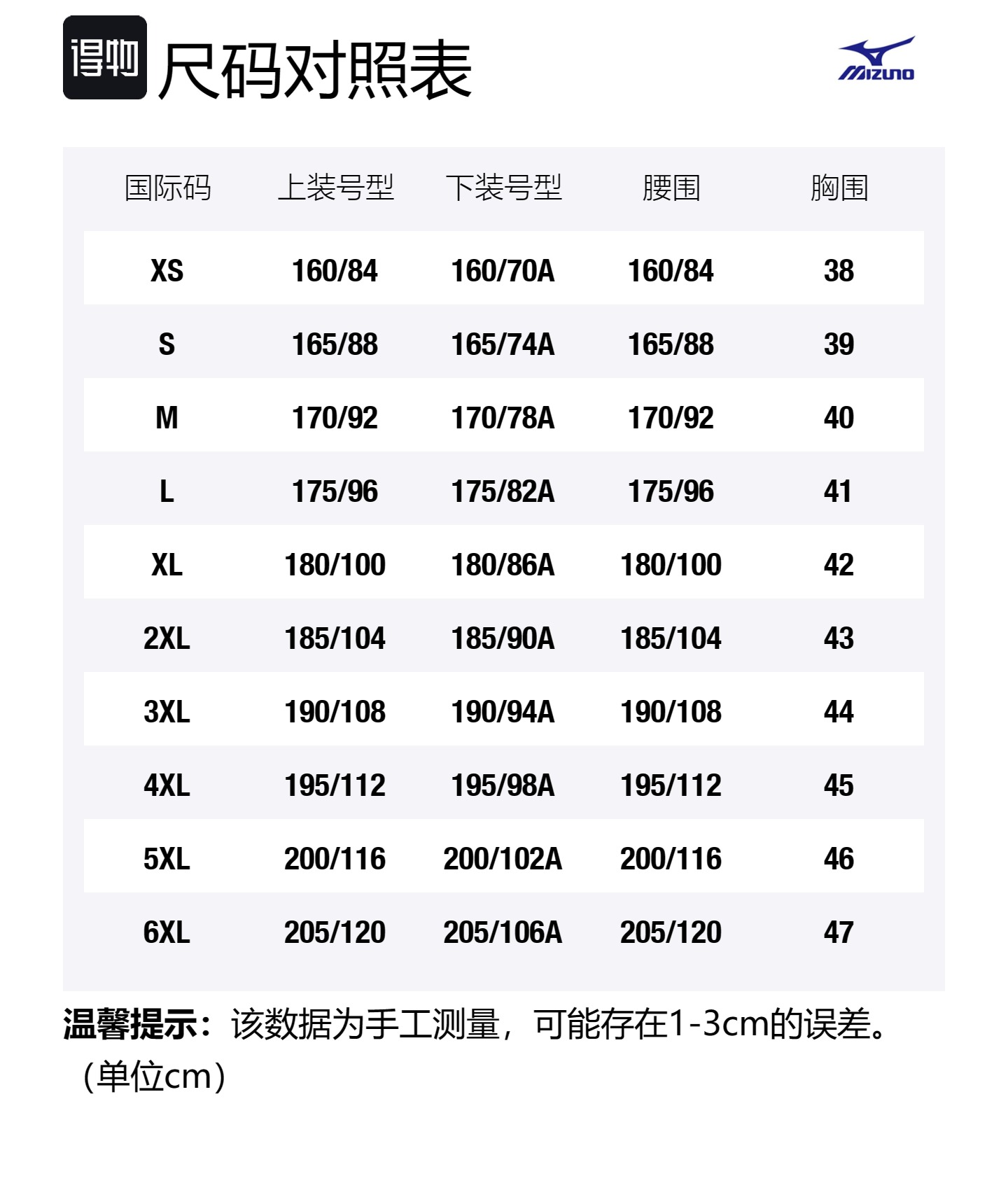 得物 尺码对照表

MIZUNO

| 国际码 | 上装号型 | 下装号型 | 腰围 | 胸围 |
|---|---|---|---|---|
| XS | 160/84 | 160/70A | 160/84 | 38 |
| S | 165/88 | 165/74A | 165/88 | 39 |
| M | 170/92 | 170/78A | 170/92 | 40 |
| L | 175/96 | 175/82A | 175/96 | 41 |
| XL | 180/100 | 180/86A | 180/100 | 42 |
| 2XL | 185/104 | 185/90A | 185/104 | 43 |
| 3XL | 190/108 | 190/94A | 190/108 | 44 |
| 4XL | 195/112 | 195/98A | 195/112 | 45 |
| 5XL | 200/116 | 200/102A | 200/116 | 46 |
| 6XL | 205/120 | 205/106A | 205/120 | 47 |

温馨提示：该数据为手工测量，可能存在1-3cm的误差。（单位cm）